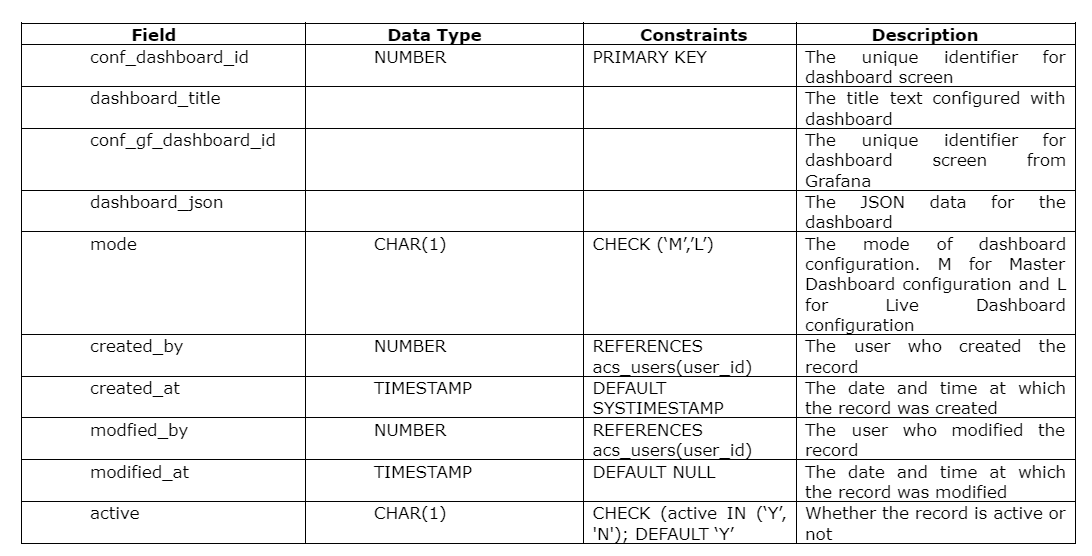 | Field | Data Type | Constraints | Description |
|---|---|---|---|
| conf_dashboard_id | NUMBER | PRIMARY KEY | The unique identifier for dashboard screen |
| dashboard_title | | | The title text configured with dashboard |
| conf_gf_dashboard_id | | | The unique identifier for dashboard screen from Grafana |
| dashboard_json | | | The JSON data for the dashboard |
| mode | CHAR(1) | CHECK ('M','L') | The mode of dashboard configuration. M for Master Dashboard configuration and L for Live Dashboard configuration |
| created_by | NUMBER | REFERENCES acs_users(user_id) | The user who created the record |
| created_at | TIMESTAMP | DEFAULT SYSTIMESTAMP | The date and time at which the record was created |
| modfied_by | NUMBER | REFERENCES acs_users(user_id) | The user who modified the record |
| modified_at | TIMESTAMP | DEFAULT NULL | The date and time at which the record was modified |
| active | CHAR(1) | CHECK (active IN ('Y', 'N'); DEFAULT 'Y' | Whether the record is active or not |